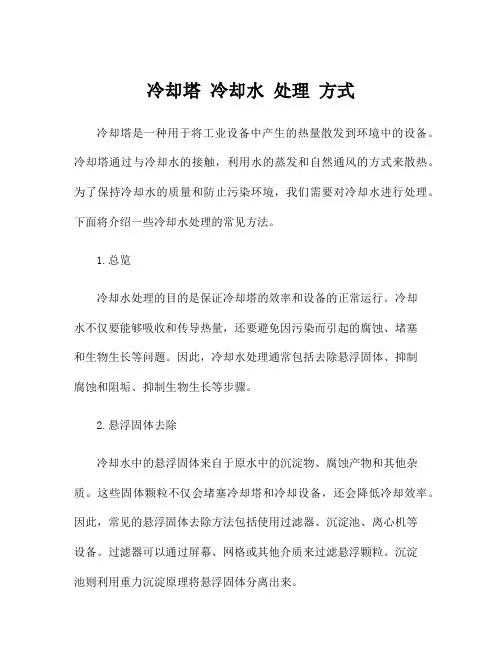 冷却塔 冷却水 处理 方式

冷却塔是一种用于将工业设备中产生的热量散发到环境中的设备。冷却塔通过与冷却水的接触，利用水的蒸发和自然通风的方式来散热。为了保持冷却水的质量和防止污染环境，我们需要对冷却水进行处理。下面将介绍一些冷却水处理的常见方法。

1. 总览

冷却水处理的目的是保证冷却塔的效率和设备的正常运行。冷却水不仅要能够吸收和传导热量，还要避免因污染而引起的腐蚀、堵塞和生物生长等问题。因此，冷却水处理通常包括去除悬浮固体、抑制腐蚀和阻垢、抑制生物生长等步骤。

2. 悬浮固体去除

冷却水中的悬浮固体来自于原水中的沉淀物、腐蚀产物和其他杂质。这些固体颗粒不仅会堵塞冷却塔和冷却设备，还会降低冷却效率。因此，常见的悬浮固体去除方法包括使用过滤器、沉淀池、离心机等设备。过滤器可以通过屏幕、网格或其他介质来过滤悬浮颗粒。沉淀池则利用重力沉淀原理将悬浮固体分离出来。